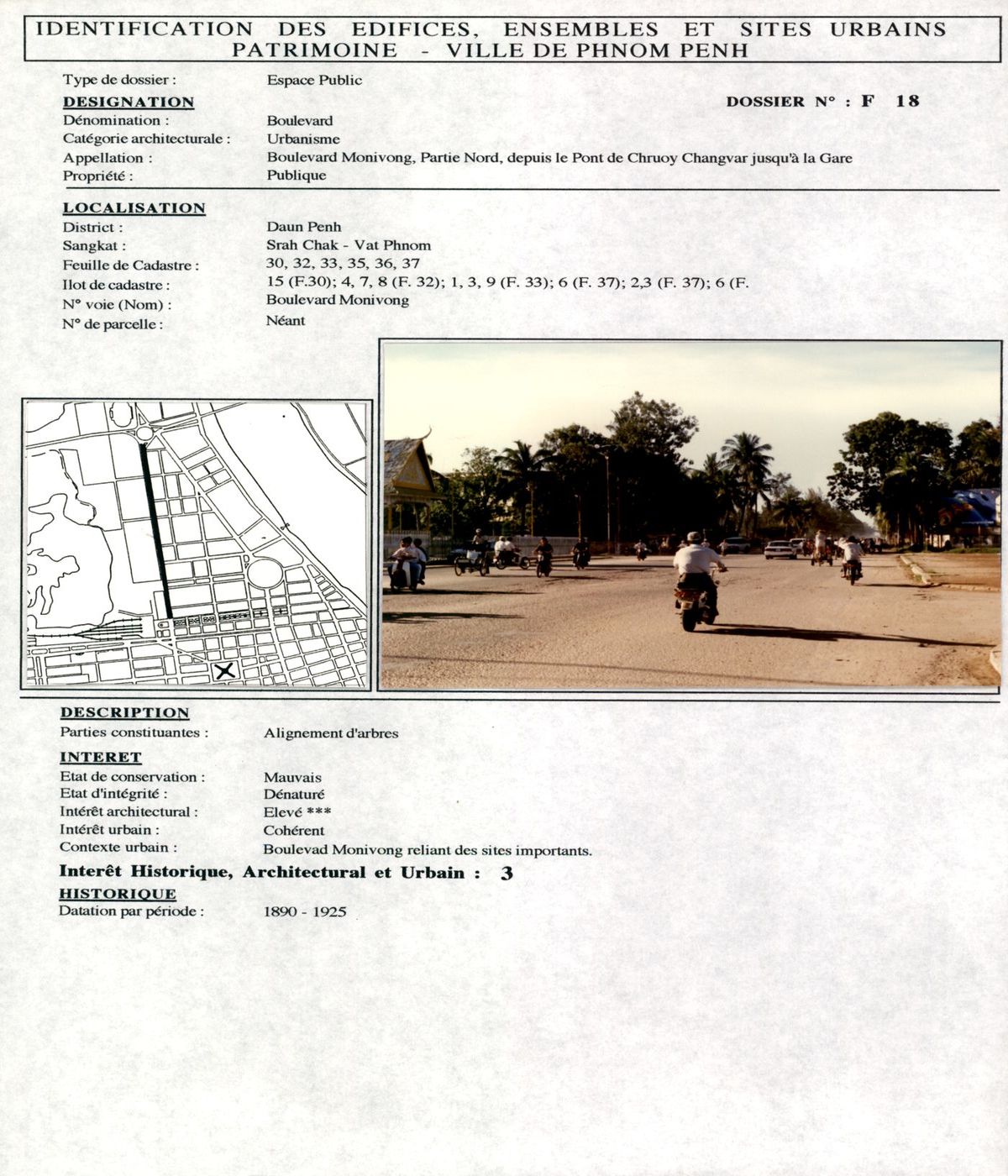 IDENTIFICATION DES EDIFICES, ENSEMBLES ET SITES URBAINS
PATRIMOINE - VILLE DE PHNOM PENH

Type de dossier : Espace Public

DESIGNATION

DOSSIER N° : F 18

Dénomination : Boulevard
Catégorie architecturale : Urbanisme
Appellation : Boulevard Monivong, Partie Nord, depuis le Pont de Chruoy Changvar jusqu'à la Gare
Propriété : Publique

LOCALISATION
District : Daun Penh
Sangkat : Srah Chak - Vat Phnom
Feuille de Cadastre : 30, 32, 33, 35, 36, 37
Ilot de cadastre : 15 (F.30); 4, 7, 8 (F. 32); 1, 3, 9 (F. 33); 6 (F. 37); 2,3 (F. 37); 6 (F.
N° voie (Nom) : Boulevard Monivong
N° de parcelle : Néant

DESCRIPTION
Parties constituantes : Alignement d'arbres

INTERET
Etat de conservation : Mauvais
Etat d'intégrité : Dénaturé
Intérêt architectural : Elevé ***
Intérêt urbain : Cohérent
Contexte urbain : Boulevad Monivong reliant des sites importants.

Interêt Historique, Architectural et Urbain : 3

HISTORIQUE
Datation par période : 1890 - 1925